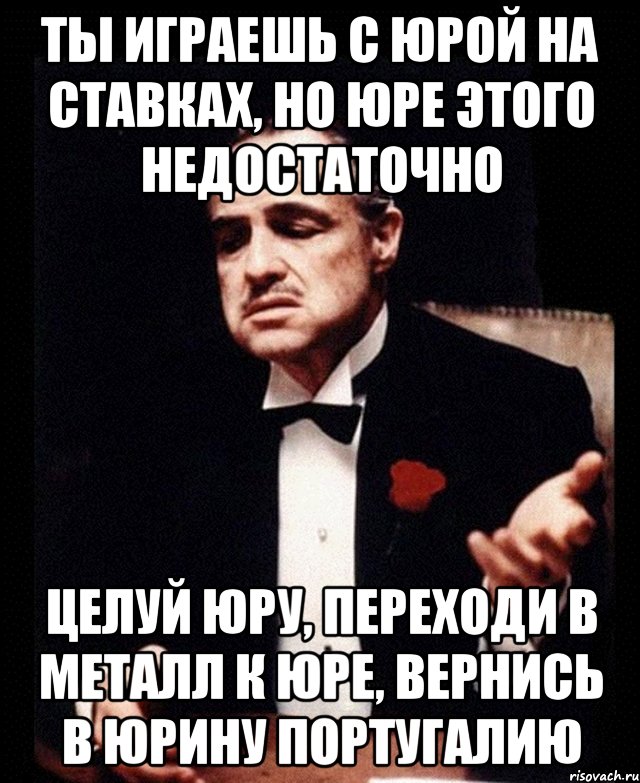 ТЫ ИГРАЕШЬ С ЮРОЙ НА СТАВКАХ, НО ЮРЕ ЭТОГО НЕДОСТАТОЧНО

ЦЕЛУЙ ЮРУ, ПЕРЕХОДИ В МЕТАЛЛ К ЮРЕ, ВЕРНИСЬ В ЮРИНУ ПОРТУГАЛИЮ

risovach.ru